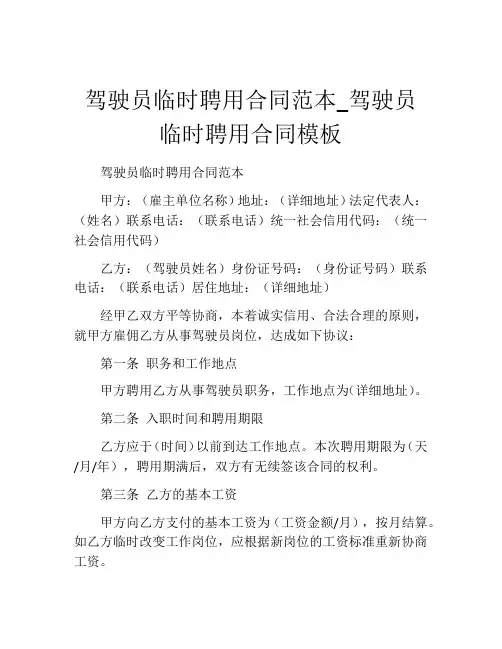 驾驶员临时聘用合同范本_驾驶员临时聘用合同模板

驾驶员临时聘用合同范本

甲方：（雇主单位名称）地址：（详细地址）法定代表人：（姓名）联系电话：（联系电话）统一社会信用代码：（统一社会信用代码）

乙方：（驾驶员姓名）身份证号码：（身份证号码）联系电话：（联系电话）居住地址：（详细地址）

经甲乙双方平等协商，本着诚实信用、合法合理的原则，就甲方雇佣乙方从事驾驶员岗位，达成如下协议：

第一条 职务和工作地点

甲方聘用乙方从事驾驶员职务，工作地点为(详细地址)。

第二条 入职时间和聘用期限

乙方应于(时间)以前到达工作地点。本次聘用期限为(天/月/年)，聘用期满后，双方有无续签该合同的权利。

第三条 乙方的基本工资

甲方向乙方支付的基本工资为(工资金额/月)，按月结算。如乙方临时改变工作岗位，应根据新岗位的工资标准重新协商工资。